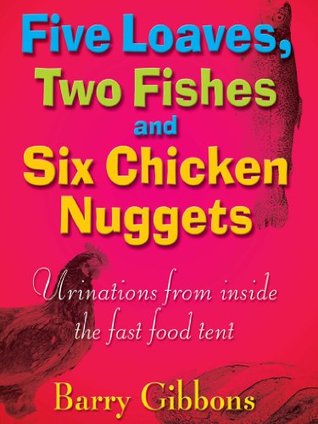 Five Loaves,
Two Fishes
and
Six Chicken
Nuggets

Urinations from inside the fast food tent

Barry Gibbons